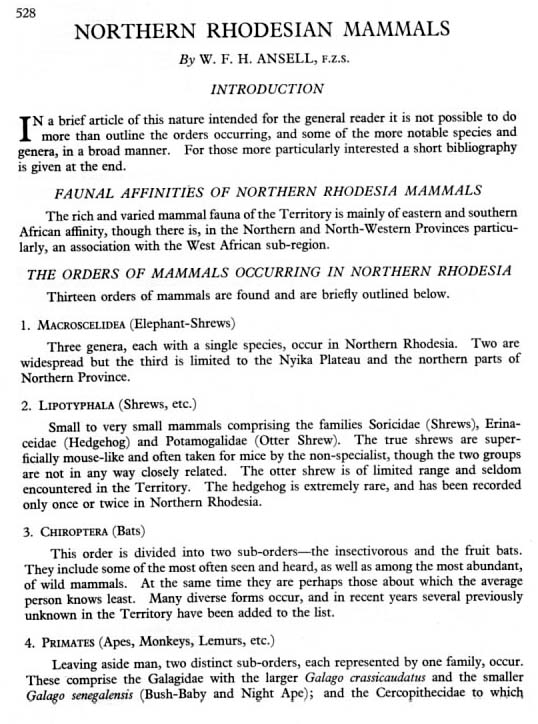 528

NORTHERN RHODESIAN MAMMALS

By W. F. H. ANSELL, F.Z.S.

INTRODUCTION

IN a brief article of this nature intended for the general reader it is not possible to do more than outline the orders occurring, and some of the more notable species and genera, in a broad manner. For those more particularly interested a short bibliography is given at the end.

FAUNAL AFFINITIES OF NORTHERN RHODESIA MAMMALS

The rich and varied mammal fauna of the Territory is mainly of eastern and southern African affinity, though there is, in the Northern and North-Western Provinces particularly, an association with the West African sub-region.

THE ORDERS OF MAMMALS OCCURRING IN NORTHERN RHODESIA

Thirteen orders of mammals are found and are briefly outlined below.

1. MACROSCELIDEA (Elephant-Shrews)

Three genera, each with a single species, occur in Northern Rhodesia. Two are widespread but the third is limited to the Nyika Plateau and the northern parts of Northern Province.

2. LIPOTYPHALA (Shrews, etc.)

Small to very small mammals comprising the families Soricidae (Shrews), Erinaceidae (Hedgehog) and Potamogalidae (Otter Shrew). The true shrews are superficially mouse-like and often taken for mice by the non-specialist, though the two groups are not in any way closely related. The otter shrew is of limited range and seldom encountered in the Territory. The hedgehog is extremely rare, and has been recorded only once or twice in Northern Rhodesia.

3. CHIROPTERA (Bats)

This order is divided into two sub-orders—the insectivorous and the fruit bats. They include some of the most often seen and heard, as well as among the most abundant, of wild mammals. At the same time they are perhaps those about which the average person knows least. Many diverse forms occur, and in recent years several previously unknown in the Territory have been added to the list.

4. PRIMATES (Apes, Monkeys, Lemurs, etc.)

Leaving aside man, two distinct sub-orders, each represented by one family, occur. These comprise the Galagidae with the larger Galago crassicaudatus and the smaller Galago senegalensis (Bush-Baby and Night Ape); and the Cercopithecidae to which